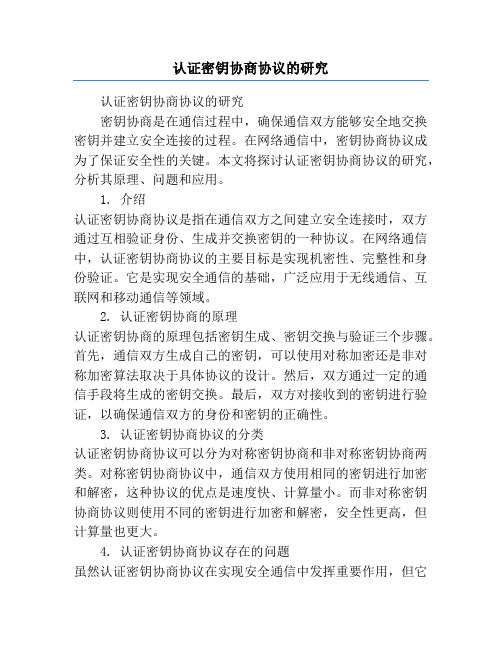 认证密钥协商协议的研究

认证密钥协商协议的研究

密钥协商是在通信过程中，确保通信双方能够安全地交换密钥并建立安全连接的过程。在网络通信中，密钥协商协议成为了保证安全性的关键。本文将探讨认证密钥协商协议的研究，分析其原理、问题和应用。

1. 介绍

认证密钥协商协议是指在通信双方之间建立安全连接时，双方通过互相验证身份、生成并交换密钥的一种协议。在网络通信中，认证密钥协商协议的主要目标是实现机密性、完整性和身份验证。它是实现安全通信的基础，广泛应用于无线通信、互联网和移动通信等领域。

2. 认证密钥协商的原理

认证密钥协商的原理包括密钥生成、密钥交换与验证三个步骤。首先，通信双方生成自己的密钥，可以使用对称加密还是非对称加密算法取决于具体协议的设计。然后，双方通过一定的通信手段将生成的密钥交换。最后，双方对接收到的密钥进行验证，以确保通信双方的身份和密钥的正确性。

3. 认证密钥协商协议的分类

认证密钥协商协议可以分为对称密钥协商和非对称密钥协商两类。对称密钥协商协议中，通信双方使用相同的密钥进行加密和解密，这种协议的优点是速度快、计算量小。而非对称密钥协商协议则使用不同的密钥进行加密和解密，安全性更高，但计算量也更大。

4. 认证密钥协商协议存在的问题

虽然认证密钥协商协议在实现安全通信中发挥重要作用，但它